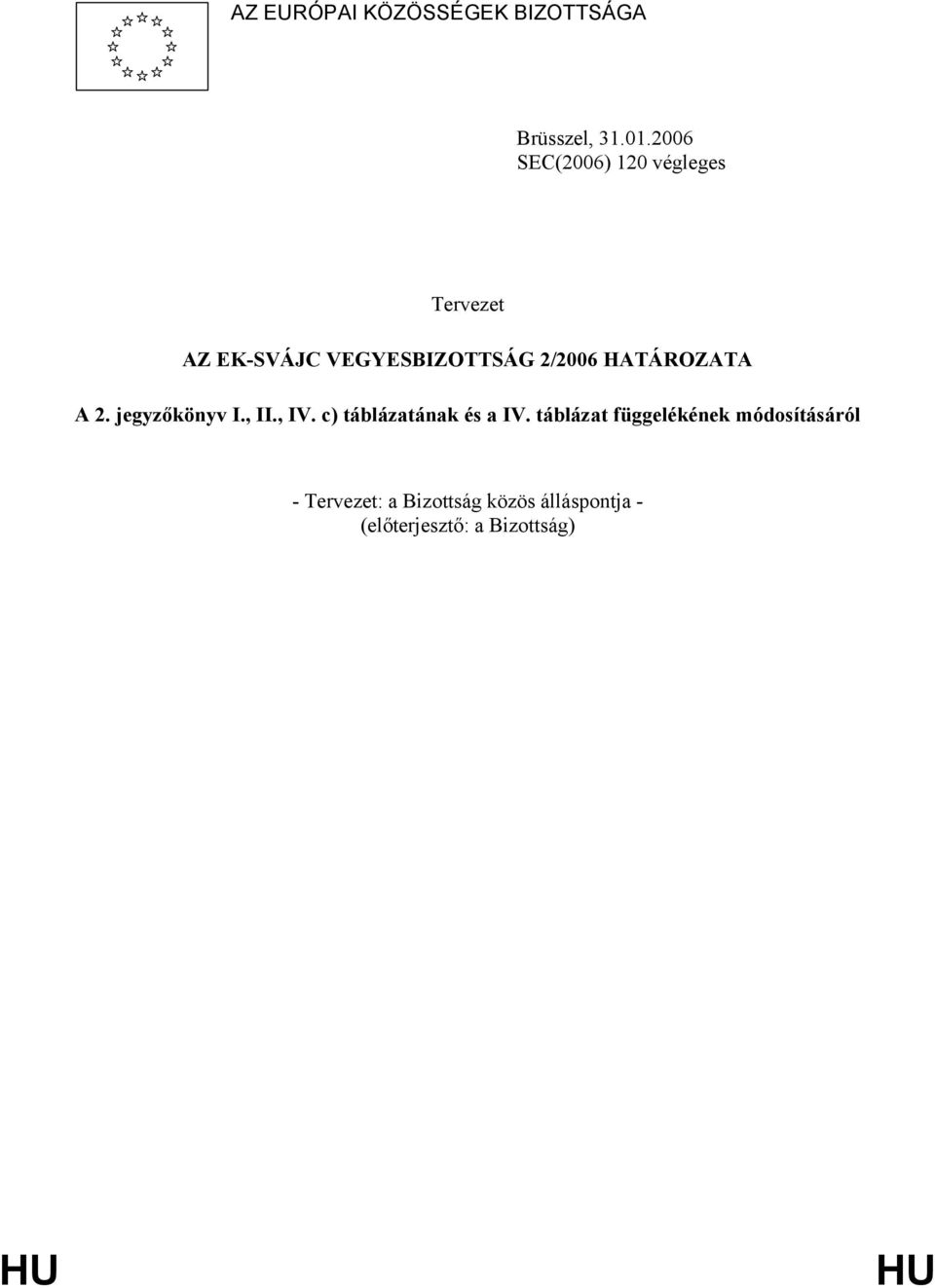 AZ EURÓPAI KÖZÖSSÉGEK BIZOTTSÁGA

Brüsszel, 31.01.2006
SEC(2006) 120 végleges

Tervezet

AZ EK-SVÁJC VEGYESBIZOTTSÁG 2/2006 HATÁROZATA

A 2. jegyzőkönyv I., II., IV. c) táblázatának és a IV. táblázat függelékének módosításáról

- Tervezet: a Bizottság közös álláspontja -
(előterjesztő: a Bizottság)

HU HU